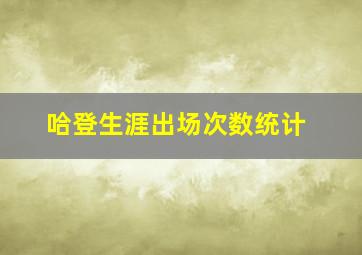 哈登生涯出场次数统计